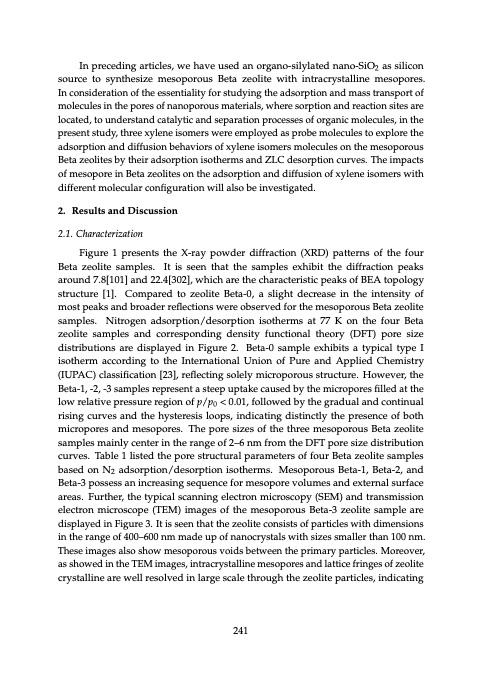 In preceding articles, we have used an organo-silylated nano-$SiO_2$ as silicon source to synthesize mesoporous Beta zeolite with intracrystalline mesopores. In consideration of the essentiality for studying the adsorption and mass transport of molecules in the pores of nanoporous materials, where sorption and reaction sites are located, to understand catalytic and separation processes of organic molecules, in the present study, three xylene isomers were employed as probe molecules to explore the adsorption and diffusion behaviors of xylene isomers molecules on the mesoporous Beta zeolites by their adsorption isotherms and ZLC desorption curves. The impacts of mesopore in Beta zeolites on the adsorption and diffusion of xylene isomers with different molecular configuration will also be investigated.

2. Results and Discussion

2.1. Characterization

Figure 1 presents the X-ray powder diffraction (XRD) patterns of the four Beta zeolite samples. It is seen that the samples exhibit the diffraction peaks around 7.8[101] and 22.4[302], which are the characteristic peaks of BEA topology structure [1]. Compared to zeolite Beta-0, a slight decrease in the intensity of most peaks and broader reflections were observed for the mesoporous Beta zeolite samples. Nitrogen adsorption/desorption isotherms at 77 K on the four Beta zeolite samples and corresponding density functional theory (DFT) pore size distributions are displayed in Figure 2. Beta-0 sample exhibits a typical type I isotherm according to the International Union of Pure and Applied Chemistry (IUPAC) classification [23], reflecting solely microporous structure. However, the Beta-1, -2, -3 samples represent a steep uptake caused by the micropores filled at the low relative pressure region of $p/p_0 < 0.01$, followed by the gradual and continual rising curves and the hysteresis loops, indicating distinctly the presence of both micropores and mesopores. The pore sizes of the three mesoporous Beta zeolite samples mainly center in the range of 2–6 nm from the DFT pore size distribution curves. Table 1 listed the pore structural parameters of four Beta zeolite samples based on $N_2$ adsorption/desorption isotherms. Mesoporous Beta-1, Beta-2, and Beta-3 possess an increasing sequence for mesopore volumes and external surface areas. Further, the typical scanning electron microscopy (SEM) and transmission electron microscope (TEM) images of the mesoporous Beta-3 zeolite sample are displayed in Figure 3. It is seen that the zeolite consists of particles with dimensions in the range of 400–600 nm made up of nanocrystals with sizes smaller than 100 nm. These images also show mesoporous voids between the primary particles. Moreover, as showed in the TEM images, intracrystalline mesopores and lattice fringes of zeolite crystalline are well resolved in large scale through the zeolite particles, indicating

241